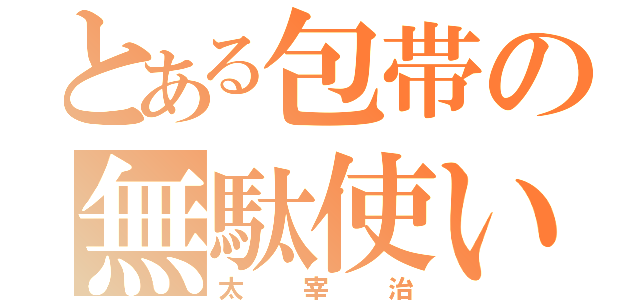 とある包帯の無駄使い
太宰治